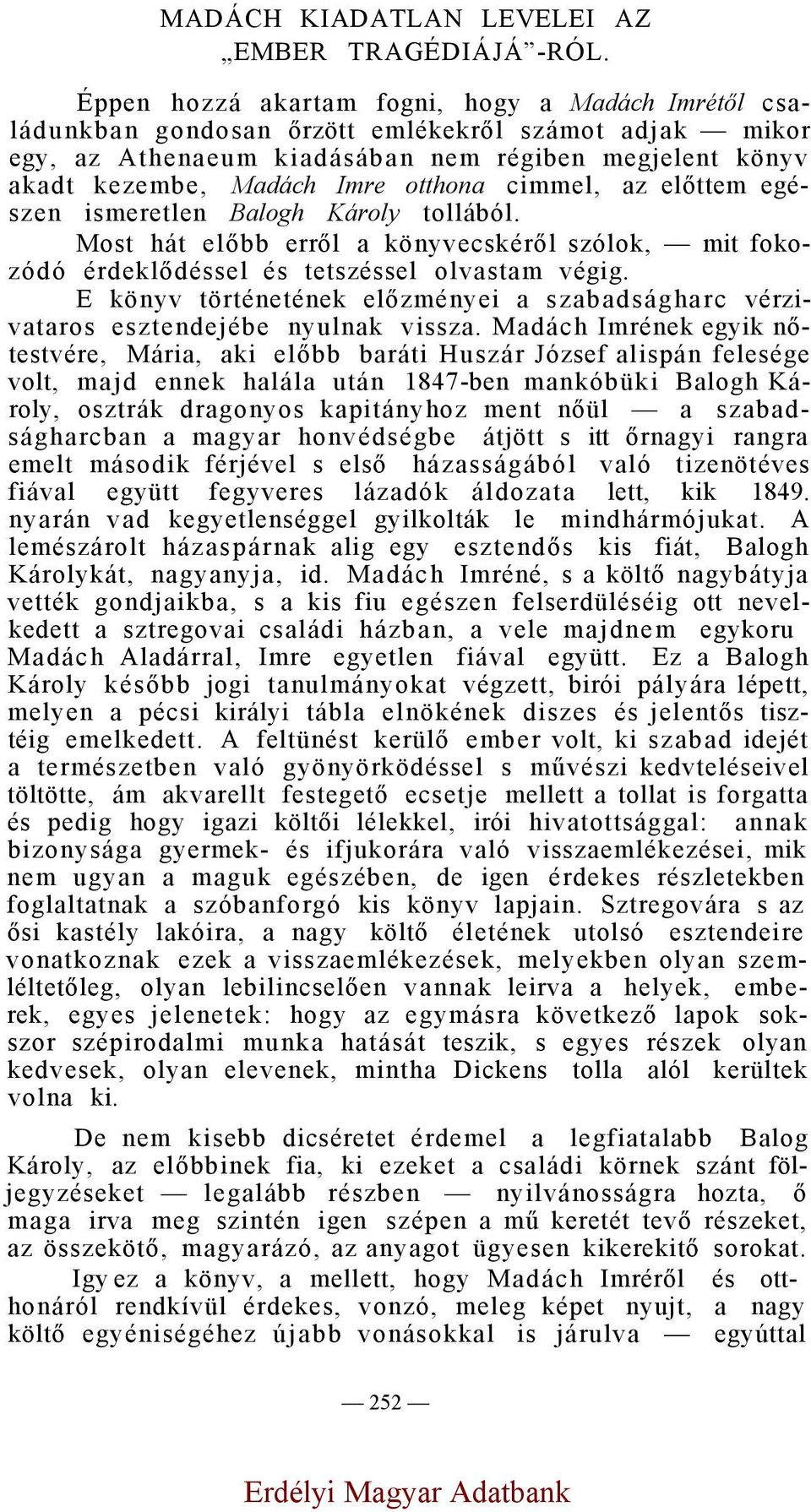 MADÁCH KIADATLAN LEVELEI AZ „EMBER TRAGÉDIÁJÁ”-RÓL.

Éppen hozzá akartam fogni, hogy a Madách Imrétől családunkban gondosan őrzött emlékekről számot adjak — mikor egy, az Athenaeum kiadásában nem régiben megjelent könyv akadt kezembe, Madách Imre otthona cimmel, az előttem egészen ismeretlen Balogh Károly tollából.

Most hát előbb erről a könyvecskéről szólok, — mit fokozódó érdeklődéssel és tetszéssel olvastam végig.

E könyv történetének előzményei a szabadságharc vérzivataros esztendejébe nyulnak vissza. Madách Imrének egyik nőtestvére, Mária, aki előbb baráti Huszár József alispán felesége volt, majd ennek halála után 1847-ben mankóbüki Balogh Károly, osztrák dragonyos kapitányhoz ment nőül — a szabadságharcban a magyar honvédségbe átjött s itt őrnagyi rangra emelt második férjével s első házasságából való tizenötéves fiával együtt fegyveres lázadók áldozata lett, kik 1849. nyarán vad kegyetlenséggel gyilkolták le mindhármójukat. A lemészárolt házaspárnak alig egy esztendős kis fiát, Balogh Károlykát, nagyanyja, id. Madách Imréné, s a költő nagybátyja vették gondjaikba, s a kis fiu egészen felserdüléséig ott nevelkedett a sztregovai családi házban, a vele majdnem egykoru Madách Aladárral, Imre egyetlen fiával együtt. Ez a Balogh Károly később jogi tanulmányokat végzett, birói pályára lépett, melyen a pécsi királyi tábla elnökének diszes és jelentős tisztéig emelkedett. A feltünést kerülő ember volt, ki szabad idejét a természetben való gyönyörködéssel s művészi kedvteléseivel töltötte, ám akvarellt festegető ecsetje mellett a tollat is forgatta és pedig hogy igazi költői lélekkel, irói hivatottsággal: annak bizonysága gyermek- és ifjukorára való visszaemlékezései, mik nem ugyan a maguk egészében, de igen érdekes részletekben foglaltatnak a szóbanforgó kis könyv lapjain. Sztregovára s az ősi kastély lakóira, a nagy költő életének utolsó esztendeire vonatkoznak ezek a visszaemlékezések, melyekben olyan szemléltetőleg, olyan lebilincselően vannak leirva a helyek, emberek, egyes jelenetek: hogy az egymásra következő lapok sokszor szépirodalmi munka hatását teszik, s egyes részek olyan kedvesek, olyan elevenek, mintha Dickens tolla alól kerültek volna ki.

De nem kisebb dicséretet érdemel a legfiatalabb Balog Károly, az előbbinek fia, ki ezeket a családi körnek szánt följegyzéseket — legalább részben — nyilvánosságra hozta, ő maga irva meg szintén igen szépen a mű keretét tevő részeket, az összekötő, magyarázó, az anyagot ügyesen kikerekitő sorokat.

Igy ez a könyv, a mellett, hogy Madách Imréről és otthonáról rendkívül érdekes, vonzó, meleg képet nyujt, a nagy költő egyéniségéhez újabb vonásokkal is járulva — egyúttal

— 252 —

Erdélyi Magyar Adatbank